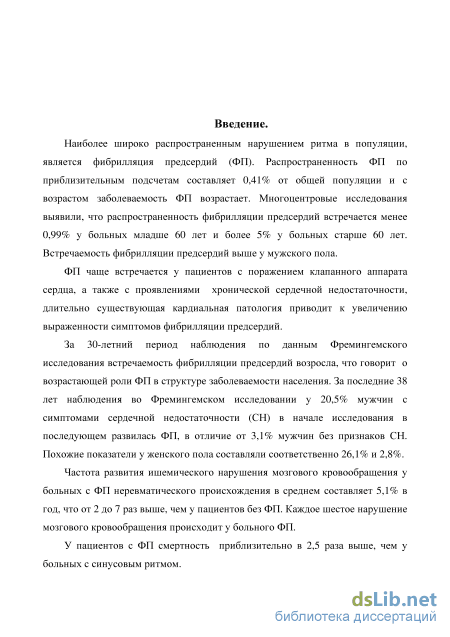 Введение.

Наиболее широко распространенным нарушением ритма в популяции, является фибрилляция предсердий (ФП). Распространенность ФП по приблизительным подсчетам составляет 0,41% от общей популяции и с возрастом заболеваемость ФП возрастает. Многоцентровые исследования выявили, что распространенность фибрилляции предсердий встречается менее 0,99% у больных младше 60 лет и более 5% у больных старше 60 лет. Встречаемость фибрилляции предсердий выше у мужского пола.

ФП чаще встречается у пациентов с поражением клапанного аппарата сердца, а также с проявлениями хронической сердечной недостаточности, длительно существующая кардиальная патология приводит к увеличению выраженности симптомов фибрилляции предсердий.

За 30-летний период наблюдения по данным Фремингемского исследования встречаемость фибрилляции предсердий возросла, что говорит о возрастающей роли ФП в структуре заболеваемости населения. За последние 38 лет наблюдения во Фремингемском исследовании у 20,5% мужчин с симптомами сердечной недостаточности (СН) в начале исследования в последующем развилась ФП, в отличие от 3,1% мужчин без признаков СН. Похожие показатели у женского пола составляли соответственно 26,1% и 2,8%.

Частота развития ишемического нарушения мозгового кровообращения у больных с ФП неревматического происхождения в среднем составляет 5,1% в год, что от 2 до 7 раз выше, чем у пациентов без ФП. Каждое шестое нарушение мозгового кровообращения происходит у больного ФП.

У пациентов с ФП смертность приблизительно в 2,5 раза выше, чем у больных с синусовым ритмом.

dsLib.net
библиотека диссертаций